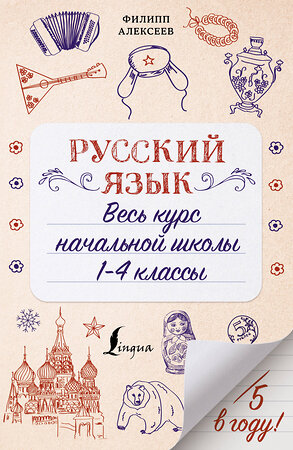 ФИЛИПП АЛЕКСЕЕВ

РУССКИЙ ЯЗЫК

Весь курс начальной школы 1-4 классы

Lingua

5

5 в году!